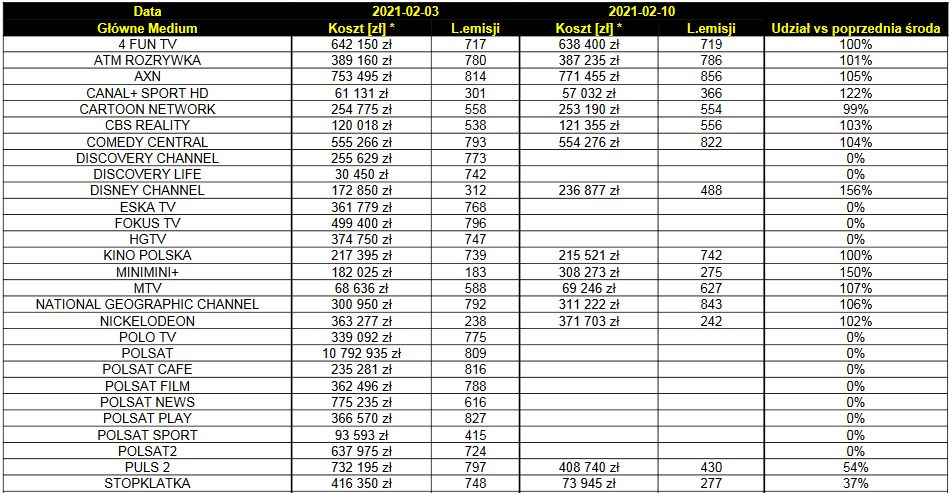 | Data | 2021-02-03 | | 2021-02-10 | | |
|---|---|---|---|---|---|
| Główne Medium | Koszt [zł] * | L.emisji | Koszt [zł] * | L.emisji | Udział vs poprzednia środa |
| 4 FUN TV | 642 150 zł | 717 | 638 400 zł | 719 | 100% |
| ATM ROZRYWKA | 389 160 zł | 780 | 387 235 zł | 786 | 101% |
| AXN | 753 495 zł | 814 | 771 455 zł | 856 | 105% |
| CANAL+ SPORT HD | 61 131 zł | 301 | 57 032 zł | 366 | 122% |
| CARTOON NETWORK | 254 775 zł | 558 | 253 190 zł | 554 | 99% |
| CBS REALITY | 120 018 zł | 538 | 121 355 zł | 556 | 103% |
| COMEDY CENTRAL | 555 266 zł | 793 | 554 276 zł | 822 | 104% |
| DISCOVERY CHANNEL | 255 629 zł | 773 | | | 0% |
| DISCOVERY LIFE | 30 450 zł | 742 | | | 0% |
| DISNEY CHANNEL | 172 850 zł | 312 | 236 877 zł | 488 | 156% |
| ESKA TV | 361 779 zł | 768 | | | 0% |
| FOKUS TV | 499 400 zł | 796 | | | 0% |
| HGTV | 374 750 zł | 747 | | | 0% |
| KINO POLSKA | 217 395 zł | 739 | 215 521 zł | 742 | 100% |
| MINIMINI+ | 182 025 zł | 183 | 308 273 zł | 275 | 150% |
| MTV | 68 636 zł | 588 | 69 246 zł | 627 | 107% |
| NATIONAL GEOGRAPHIC CHANNEL | 300 950 zł | 792 | 311 222 zł | 843 | 106% |
| NICKELODEON | 363 277 zł | 238 | 371 703 zł | 242 | 102% |
| POLO TV | 339 092 zł | 775 | | | 0% |
| POLSAT | 10 792 935 zł | 809 | | | 0% |
| POLSAT CAFE | 235 281 zł | 816 | | | 0% |
| POLSAT FILM | 362 496 zł | 788 | | | 0% |
| POLSAT NEWS | 775 235 zł | 616 | | | 0% |
| POLSAT PLAY | 366 570 zł | 827 | | | 0% |
| POLSAT SPORT | 93 593 zł | 415 | | | 0% |
| POLSAT2 | 637 975 zł | 724 | | | 0% |
| PULS 2 | 732 195 zł | 797 | 408 740 zł | 430 | 54% |
| STOPKLATKA | 416 350 zł | 748 | 73 945 zł | 277 | 37% |